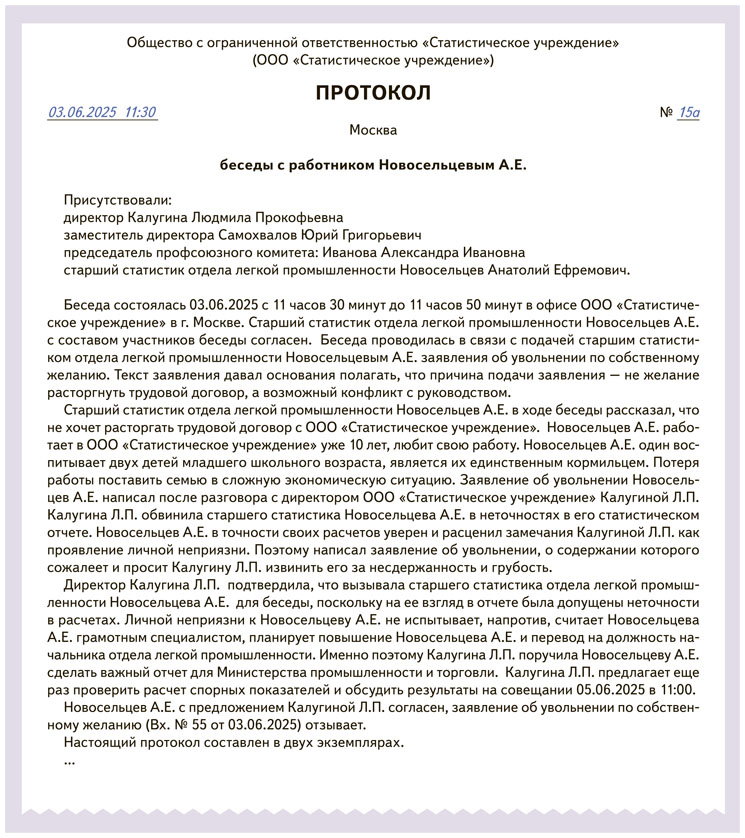 Общество с ограниченной ответственностью «Статистическое учреждение»
(ООО «Статистическое учреждение»)

ПРОТОКОЛ

03.06.2025 11:30 № 15а

Москва

беседы с работником Новосельцевым А.Е.

Присутствовали:
директор Калугина Людмила Прокофьевна
заместитель директора Самохвалов Юрий Григорьевич
председатель профсоюзного комитета: Иванова Александра Ивановна
старший статистик отдела легкой промышленности Новосельцев Анатолий Ефремович.

Беседа состоялась 03.06.2025 с 11 часов 30 минут до 11 часов 50 минут в офисе ООО «Статистическое учреждение» в г. Москве. Старший статистик отдела легкой промышленности Новосельцев А.Е. с составом участников беседы согласен. Беседа проводилась в связи с подачей старшим статистиком отдела легкой промышленности Новосельцевым А.Е. заявления об увольнении по собственному желанию. Текст заявления давал основания полагать, что причина подачи заявления — не желание расторгнуть трудовой договор, а возможный конфликт с руководством.

Старший статистик отдела легкой промышленности Новосельцев А.Е. в ходе беседы рассказал, что не хочет расторгать трудовой договор с ООО «Статистическое учреждение». Новосельцев А.Е. работает в ООО «Статистическое учреждение» уже 10 лет, любит свою работу. Новосельцев А.Е. один воспитывает двух детей младшего школьного возраста, является их единственным кормильцем. Потеря работы поставить семью в сложную экономическую ситуацию. Заявление об увольнении Новосельцев А.Е. написал после разговора с директором ООО «Статистическое учреждение» Калугиной Л.П. Калугина Л.П. обвинила старшего статистика Новосельцева А.Е. в неточностях в его статистическом отчете. Новосельцев А.Е. в точности своих расчетов уверен и расценил замечания Калугиной Л.П. как проявление личной неприязни. Поэтому написал заявление об увольнении, о содержании которого сожалеет и просит Калугину Л.П. извинить его за несдержанность и грубость.

Директор Калугина Л.П. подтвердила, что вызывала старшего статистика отдела легкой промышленности Новосельцева А.Е. для беседы, поскольку на ее взгляд в отчете была допущены неточности в расчетах. Личной неприязни к Новосельцеву А.Е. не испытывает, напротив, считает Новосельцева А.Е. грамотным специалистом, планирует повышение Новосельцева А.Е. и перевод на должность начальника отдела легкой промышленности. Именно поэтому Калугина Л.П. поручила Новосельцеву А.Е. сделать важный отчет для Министерства промышленности и торговли. Калугина Л.П. предлагает еще раз проверить расчет спорных показателей и обсудить результаты на совещании 05.06.2025 в 11:00.

Новосельцев А.Е. с предложением Калугиной Л.П. согласен, заявление об увольнении по собственному желанию (Вх. № 55 от 03.06.2025) отзывает.

Настоящий протокол составлен в двух экземплярах.

...